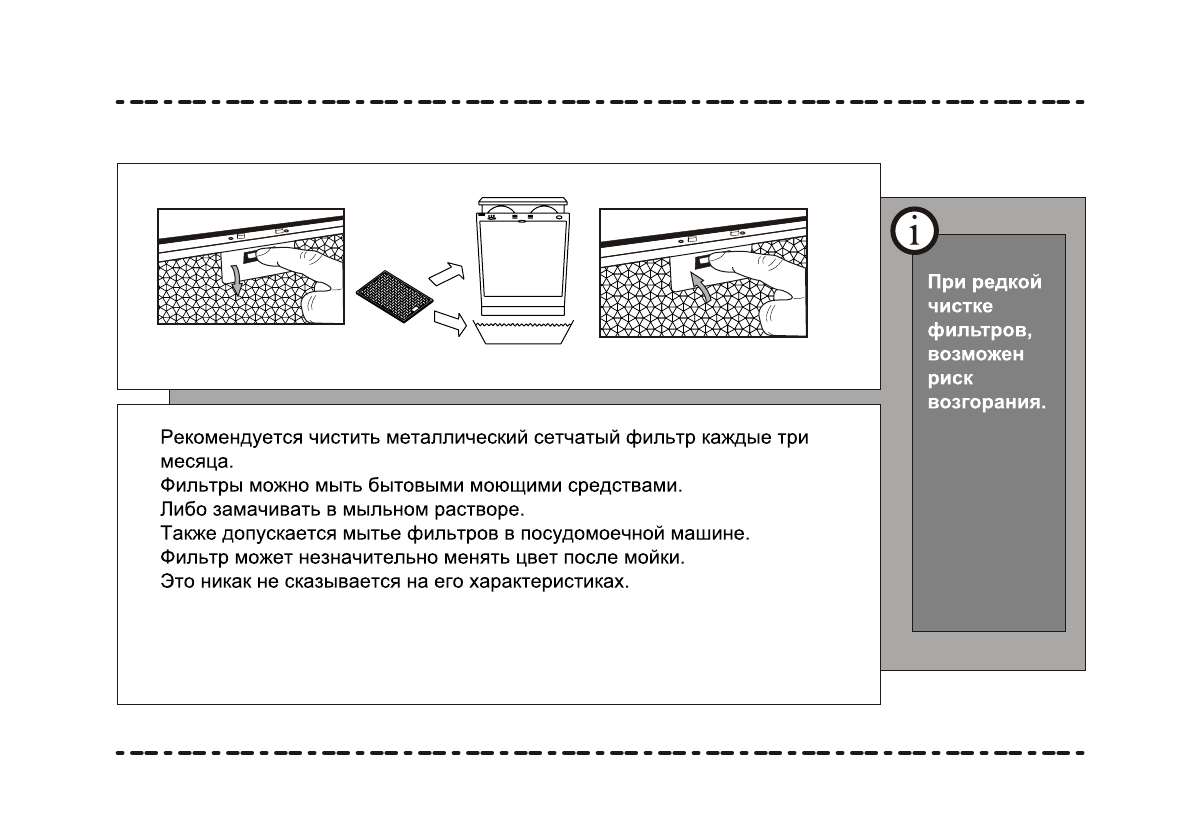 i

При редкой чистке фильтров, возможен риск возгорания.

Рекомендуется чистить металлический сетчатый фильтр каждые три месяца.
Фильтры можно мыть бытовыми моющими средствами.
Либо замачивать в мыльном растворе.
Также допускается мытье фильтров в посудомоечной машине.
Фильтр может незначительно менять цвет после мойки.
Это никак не сказывается на его характеристиках.